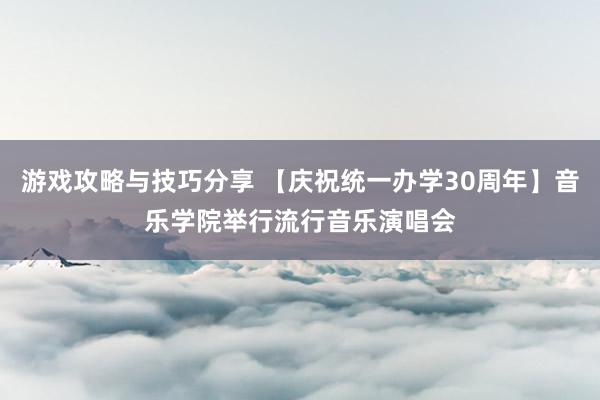 游戏攻略与技巧分享 【庆祝统一办学30周年】音乐学院举行流行音乐演唱会